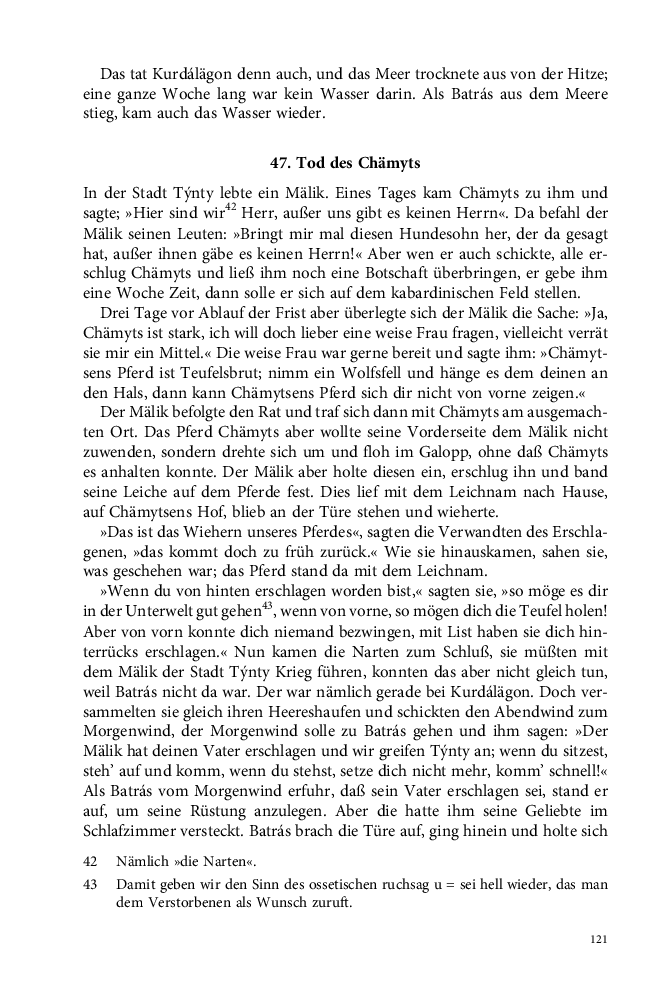 Das tat Kurdálägon denn auch, und das Meer trocknete aus von der Hitze; eine ganze Woche lang war kein Wasser darin. Als Batrás aus dem Meere stieg, kam auch das Wasser wieder.

47. Tod des Chämyts

In der Stadt Týnty lebte ein Mälik. Eines Tages kam Chämyts zu ihm und sagte; »Hier sind wir$^{42}$ Herr, außer uns gibt es keinen Herrn«. Da befahl der Mälik seinen Leuten: »Bringt mir mal diesen Hundesohn her, der da gesagt hat, außer ihnen gäbe es keinen Herrn!« Aber wen er auch schickte, alle erschlug Chämyts und ließ ihm noch eine Botschaft überbringen, er gebe ihm eine Woche Zeit, dann solle er sich auf dem kabardinischen Feld stellen.

Drei Tage vor Ablauf der Frist aber überlegte sich der Mälik die Sache: »Ja, Chämyts ist stark, ich will doch lieber eine weise Frau fragen, vielleicht verrät sie mir ein Mittel.« Die weise Frau war gerne bereit und sagte ihm: »Chämytsens Pferd ist Teufelsbrut; nimm ein Wolfsfell und hänge es dem deinen an den Hals, dann kann Chämytsens Pferd sich dir nicht von vorne zeigen.«

Der Mälik befolgte den Rat und traf sich dann mit Chämyts am ausgemachten Ort. Das Pferd Chämyts aber wollte seine Vorderseite dem Mälik nicht zuwenden, sondern drehte sich um und floh im Galopp, ohne daß Chämyts es anhalten konnte. Der Mälik aber holte diesen ein, erschlug ihn und band seine Leiche auf dem Pferde fest. Dies lief mit dem Leichnam nach Hause, auf Chämytsens Hof, blieb an der Türe stehen und wieherte.

»Das ist das Wiehern unseres Pferdes«, sagten die Verwandten des Erschlagenen, »das kommt doch zu früh zurück.« Wie sie hinauskamen, sahen sie, was geschehen war; das Pferd stand da mit dem Leichnam.

»Wenn du von hinten erschlagen worden bist,« sagten sie, »so möge es dir in der Unterwelt gut gehen$^{43}$, wenn von vorne, so mögen dich die Teufel holen! Aber von vorn konnte dich niemand bezwingen, mit List haben sie dich hinterrücks erschlagen.« Nun kamen die Narten zum Schluß, sie müßten mit dem Mälik der Stadt Týnty Krieg führen, konnten das aber nicht gleich tun, weil Batrás nicht da war. Der war nämlich gerade bei Kurdálägon. Doch versammelten sie gleich ihren Heereshaufen und schickten den Abendwind zum Morgenwind, der Morgenwind solle zu Batrás gehen und ihm sagen: »Der Mälik hat deinen Vater erschlagen und wir greifen Týnty an; wenn du sitzest, steh' auf und komm, wenn du stehst, setze dich nicht mehr, komm' schnell!« Als Batrás vom Morgenwind erfuhr, daß sein Vater erschlagen sei, stand er auf, um seine Rüstung anzulegen. Aber die hatte ihm seine Geliebte im Schlafzimmer versteckt. Batrás brach die Türe auf, ging hinein und holte sich

42 Nämlich »die Narten«.
43 Damit geben wir den Sinn des ossetischen ruchsag u = sei hell wieder, das man dem Verstorbenen als Wunsch zuruft.

121